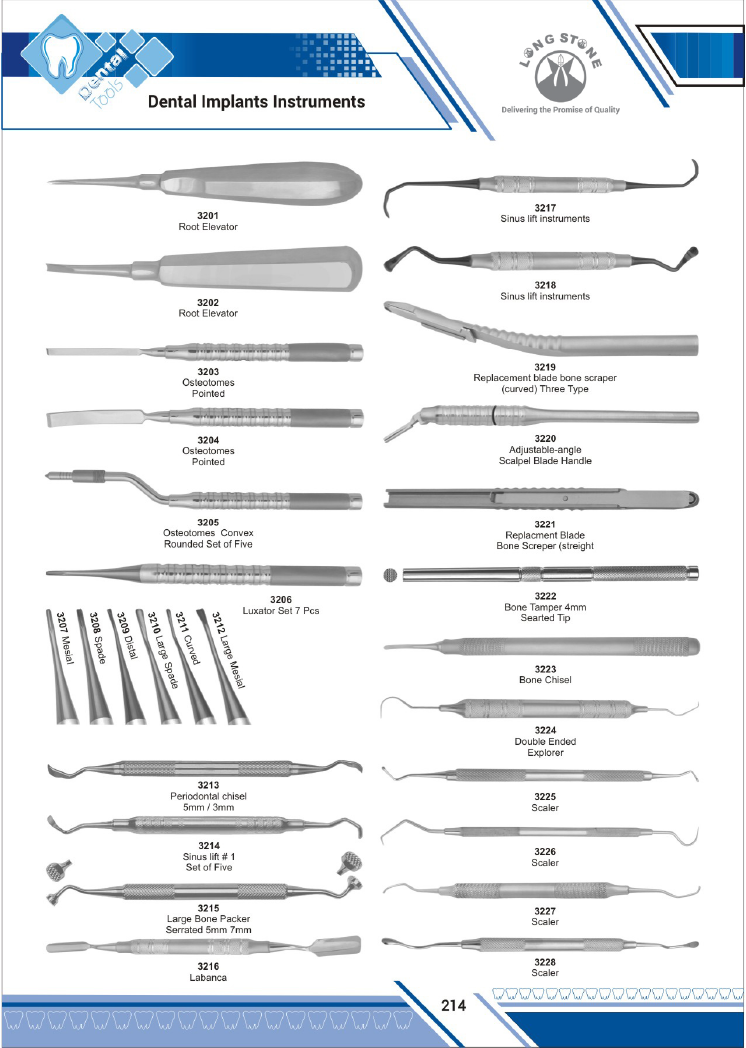 Dental Tools

Dental Implants Instruments

LONG STONE
Delivering the Promise of Quality

3201
Root Elevator

3202
Root Elevator

3203
Osteotomes
Pointed

3204
Osteotomes
Pointed

3205
Osteotomes Convex
Rounded Set of Five

3206
Luxator Set 7 Pcs

3207 Mesial
3208 Spade
3209 Distal
3210 Large Spade
3211 Curved
3212 Large Mesial

3213
Periodontal chisel
5mm / 3mm

3214
Sinus lift # 1
Set of Five

3215
Large Bone Packer
Serrated 5mm 7mm

3216
Labanca

3217
Sinus lift instruments

3218
Sinus lift instruments

3219
Replacement blade bone scraper
(curved) Three Type

3220
Adjustable-angle
Scalpel Blade Handle

3221
Replacment Blade
Bone Screper (streight

3222
Bone Tamper 4mm
Searted Tip

3223
Bone Chisel

3224
Double Ended
Explorer

3225
Scaler

3226
Scaler

3227
Scaler

3228
Scaler

214